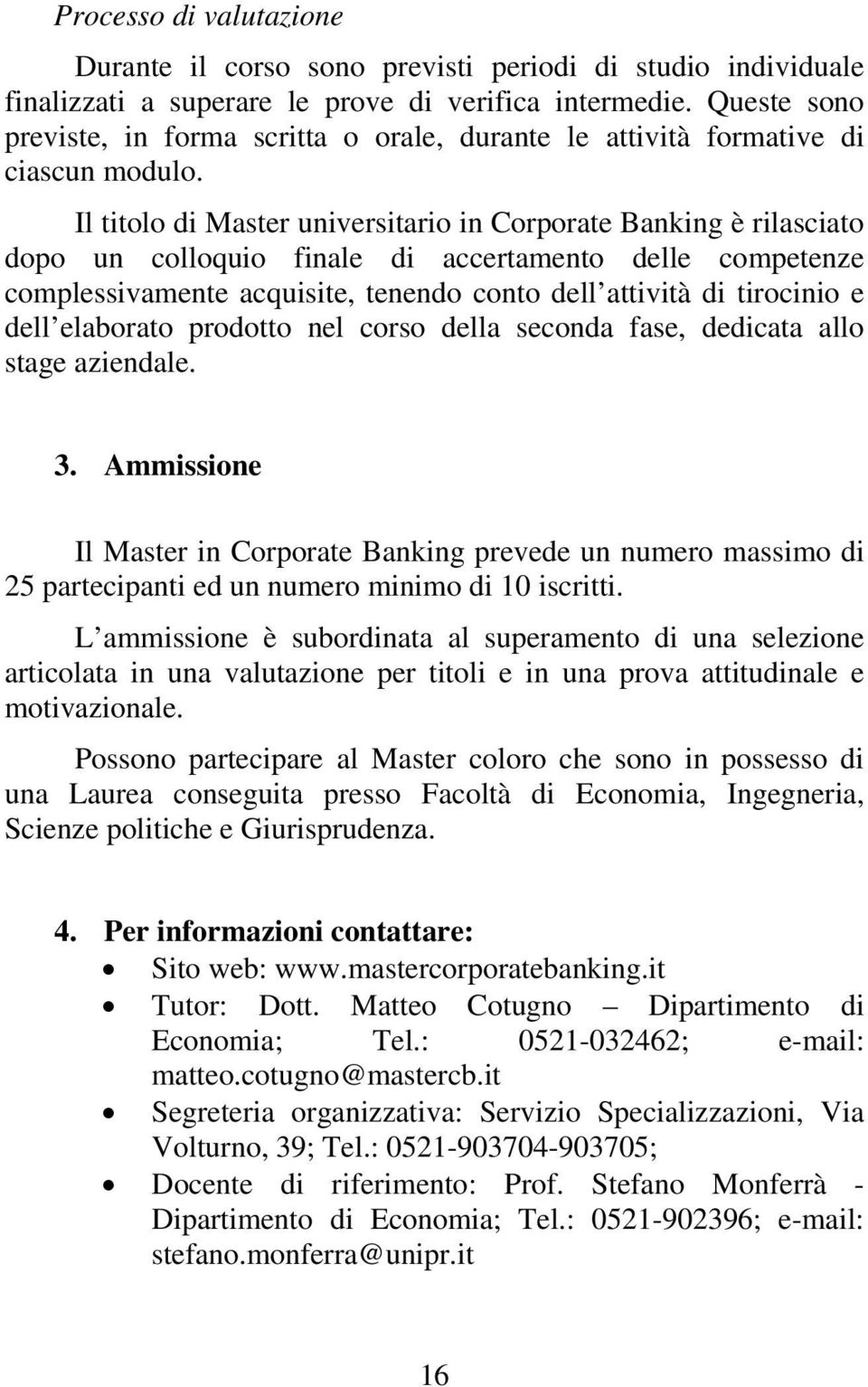 Processo di valutazione

Durante il corso sono previsti periodi di studio individuale finalizzati a superare le prove di verifica intermedie. Queste sono previste, in forma scritta o orale, durante le attività formative di ciascun modulo.

Il titolo di Master universitario in Corporate Banking è rilasciato dopo un colloquio finale di accertamento delle competenze complessivamente acquisite, tenendo conto dell attività di tirocinio e dell elaborato prodotto nel corso della seconda fase, dedicata allo stage aziendale.

3. Ammissione

Il Master in Corporate Banking prevede un numero massimo di 25 partecipanti ed un numero minimo di 10 iscritti.

L ammissione è subordinata al superamento di una selezione articolata in una valutazione per titoli e in una prova attitudinale e motivazionale.

Possono partecipare al Master coloro che sono in possesso di una Laurea conseguita presso Facoltà di Economia, Ingegneria, Scienze politiche e Giurisprudenza.

4. Per informazioni contattare:
• Sito web: www.mastercorporatebanking.it
• Tutor: Dott. Matteo Cotugno – Dipartimento di Economia; Tel.: 0521-032462; e-mail: matteo.cotugno@mastercb.it
• Segreteria organizzativa: Servizio Specializzazioni, Via Volturno, 39; Tel.: 0521-903704-903705;
• Docente di riferimento: Prof. Stefano Monferrà - Dipartimento di Economia; Tel.: 0521-902396; e-mail: stefano.monferra@unipr.it

16